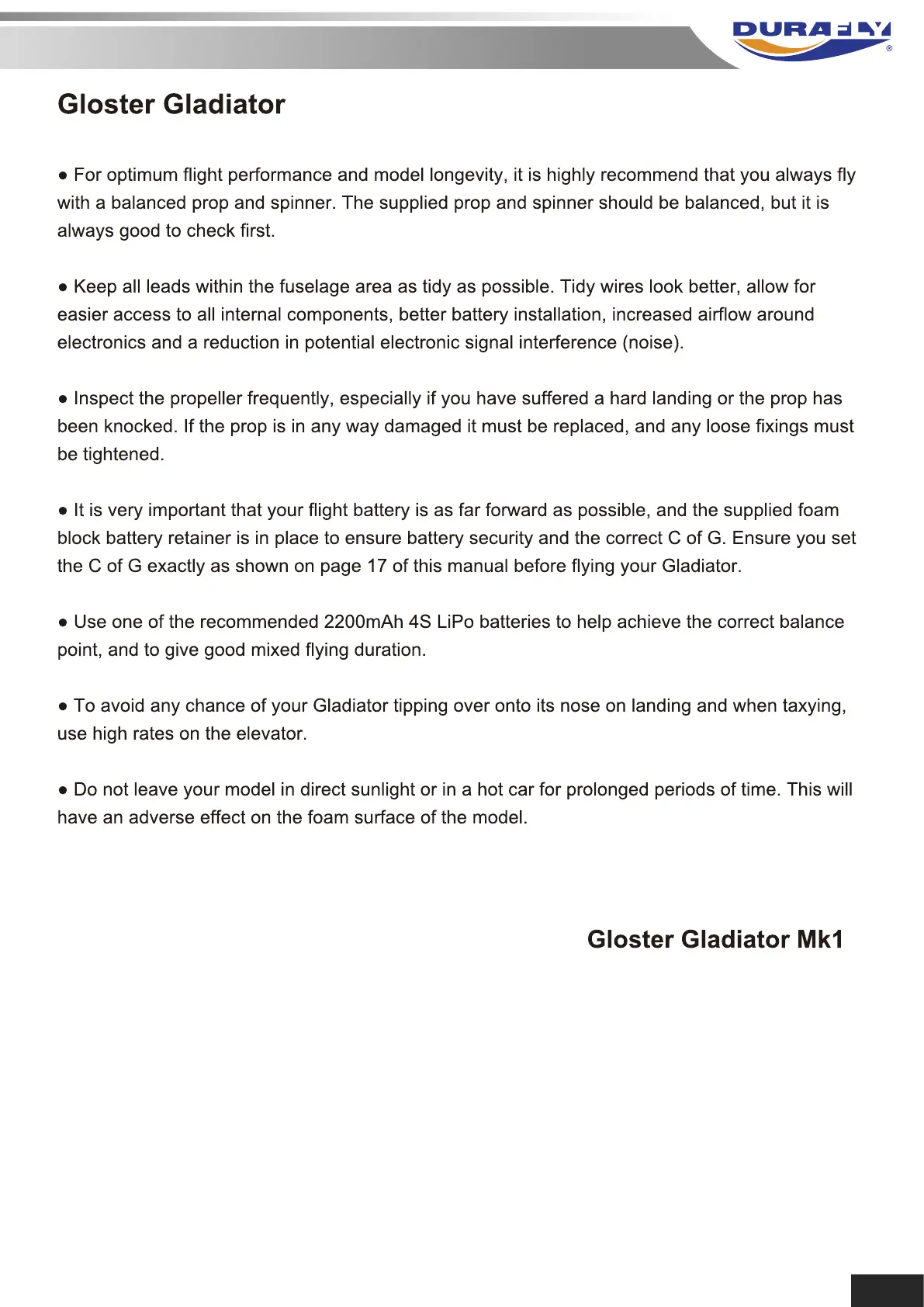 DURAFLY®

Gloster Gladiator

● For optimum flight performance and model longevity, it is highly recommend that you always fly with a balanced prop and spinner. The supplied prop and spinner should be balanced, but it is always good to check first.

● Keep all leads within the fuselage area as tidy as possible. Tidy wires look better, allow for easier access to all internal components, better battery installation, increased airflow around electronics and a reduction in potential electronic signal interference (noise).

● Inspect the propeller frequently, especially if you have suffered a hard landing or the prop has been knocked. If the prop is in any way damaged it must be replaced, and any loose fixings must be tightened.

● It is very important that your flight battery is as far forward as possible, and the supplied foam block battery retainer is in place to ensure battery security and the correct C of G. Ensure you set the C of G exactly as shown on page 17 of this manual before flying your Gladiator.

● Use one of the recommended 2200mAh 4S LiPo batteries to help achieve the correct balance point, and to give good mixed flying duration.

● To avoid any chance of your Gladiator tipping over onto its nose on landing and when taxying, use high rates on the elevator.

● Do not leave your model in direct sunlight or in a hot car for prolonged periods of time. This will have an adverse effect on the foam surface of the model.

Gloster Gladiator Mk1